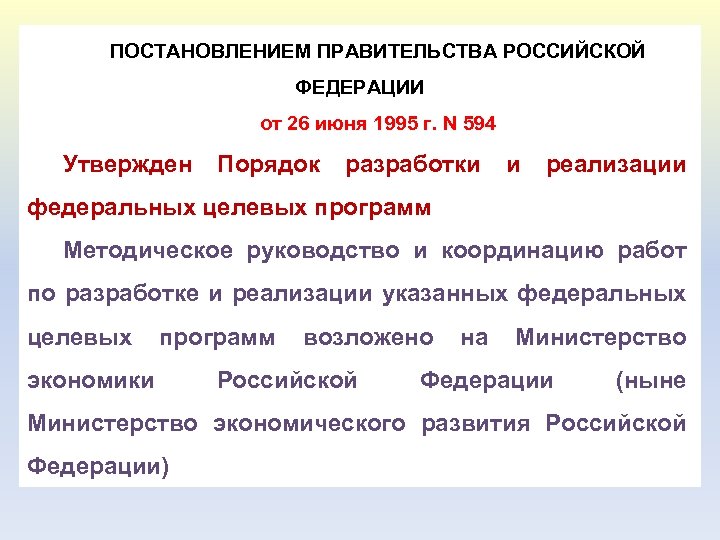 ПОСТАНОВЛЕНИЕМ ПРАВИТЕЛЬСТВА РОССИЙСКОЙ ФЕДЕРАЦИИ

от 26 июня 1995 г. N 594

Утвержден Порядок разработки и реализации федеральных целевых программ

Методическое руководство и координацию работ по разработке и реализации указанных федеральных целевых программ возложено на Министерство экономики Российской Федерации (ныне Министерство экономического развития Российской Федерации)